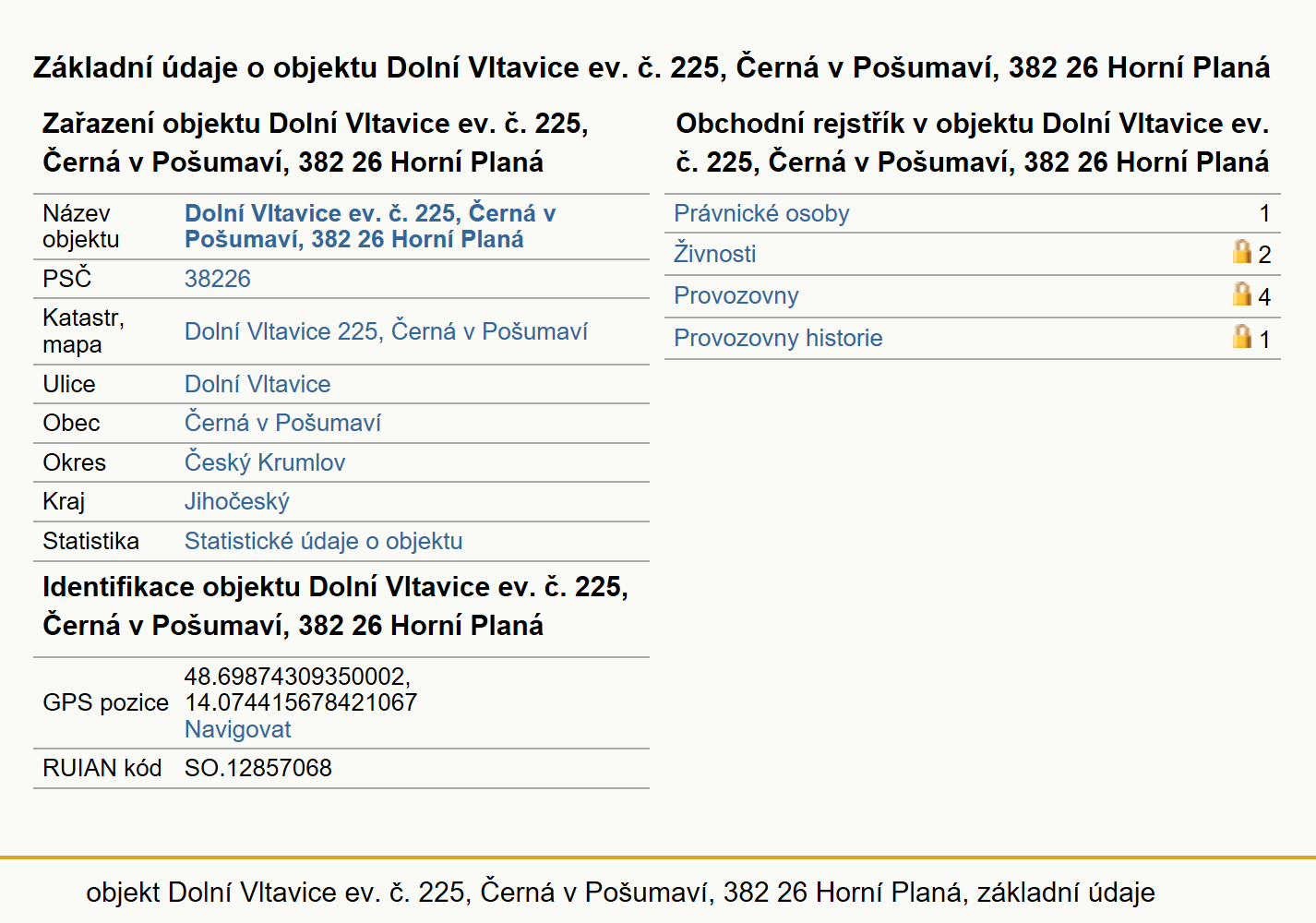 Základní údaje o objektu Dolní Vltavice ev. č. 225, Černá v Pošumaví, 382 26 Horní Planá

Zařazení objektu Dolní Vltavice ev. č. 225, Černá v Pošumaví, 382 26 Horní Planá

| Název objektu | Dolní Vltavice ev. č. 225, Černá v Pošumaví, 382 26 Horní Planá |
|---|---|
| PSČ | 38226 |
| Katastr, mapa | Dolní Vltavice 225, Černá v Pošumaví |
| Ulice | Dolní Vltavice |
| Obec | Černá v Pošumaví |
| Okres | Český Krumlov |
| Kraj | Jihočeský |
| Statistika | Statistické údaje o objektu |

Identifikace objektu Dolní Vltavice ev. č. 225, Černá v Pošumaví, 382 26 Horní Planá

| GPS pozice | 48.69874309350002, 14.074415678421067 Navigovat |
|---|---|
| RUIAN kód | SO.12857068 |

Obchodní rejstřík v objektu Dolní Vltavice ev. č. 225, Černá v Pošumaví, 382 26 Horní Planá

| Právnické osoby | 1 |
|---|---|
| Živnosti | 2 |
| Provozovny | 4 |
| Provozovny historie | 1 |

objekt Dolní Vltavice ev. č. 225, Černá v Pošumaví, 382 26 Horní Planá, základní údaje